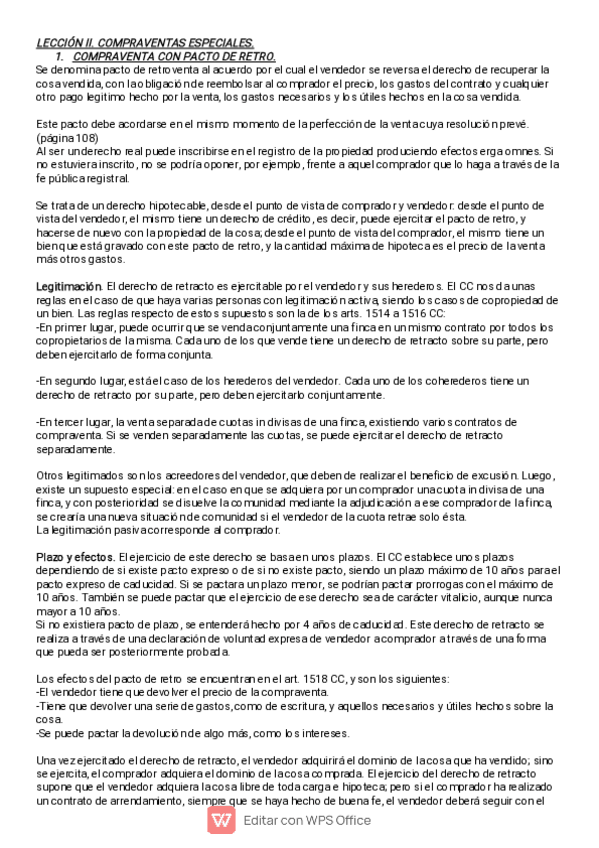 LECCIÓN II. COMPRAVENTAS ESPECIALES.

1. COMPRAVENTA CON PACTO DE RETRO.

Se denomina pacto de retroventa al acuerdo por el cual el vendedor se reversa el derecho de recuperar la cosa vendida, con la obligación de reembolsar al comprador el precio, los gastos del contrato y cualquier otro pago legítimo hecho por la venta, los gastos necesarios y los útiles hechos en la cosa vendida.

Este pacto debe acordarse en el mismo momento de la perfección de la venta cuya resolución prevé. (página 108)
Al ser un derecho real puede inscribirse en el registro de la propiedad produciendo efectos erga omnes. Si no estuviera inscrito, no se podría oponer, por ejemplo, frente a aquel comprador que lo haga a través de la fe pública registral.

Se trata de un derecho hipotecable, desde el punto de vista de comprador y vendedor: desde el punto de vista del vendedor, el mismo tiene un derecho de crédito, es decir, puede ejercitar el pacto de retro, y hacerse de nuevo con la propiedad de la cosa; desde el punto de vista del comprador, el mismo tiene un bien que está gravado con este pacto de retro, y la cantidad máxima de hipoteca es el precio de la venta más otros gastos.

Legitimación. El derecho de retracto es ejercitable por el vendedor y sus herederos. El CC nos da unas reglas en el caso de que haya varias personas con legitimación activa, siendo los casos de copropiedad de un bien. Las reglas respecto de estos supuestos son la de los arts. 1514 a 1516 CC:
-En primer lugar, puede ocurrir que se venda conjuntamente una finca en un mismo contrato por todos los copropietarios de la misma. Cada uno de los que vende tiene un derecho de retracto sobre su parte, pero deben ejercitarlo de forma conjunta.

-En segundo lugar, está el caso de los herederos del vendedor. Cada uno de los coherederos tiene un derecho de retracto por su parte, pero deben ejercitarlo conjuntamente.

-En tercer lugar, la venta separada de cuotas indivisas de una finca, existiendo varios contratos de compraventa. Si se venden separadamente las cuotas, se puede ejercitar el derecho de retracto separadamente.

Otros legitimados son los acreedores del vendedor, que deben de realizar el beneficio de excusión. Luego, existe un supuesto especial: en el caso en que se adquiera por un comprador una cuota indivisa de una finca, y con posterioridad se disuelve la comunidad mediante la adjudicación a ese comprador de la finca, se crearía una nueva situación de comunidad si el vendedor de la cuota retrae solo ésta.
La legitimación pasiva corresponde al comprador.

Plazo y efectos. El ejercicio de este derecho se basa en unos plazos. El CC establece unos plazos dependiendo de si existe pacto expreso o de si no existe pacto, siendo un plazo máximo de 10 años para el pacto expreso de caducidad. Si se pactara un plazo menor, se podrían pactar prorrogas con el máximo de 10 años. También se puede pactar que el ejercicio de ese derecho sea de carácter vitalicio, aunque nunca mayor a 10 años.
Si no existiera pacto de plazo, se entenderá hecho por 4 años de caducidad. Este derecho de retracto se realiza a través de una declaración de voluntad expresa de vendedor a comprador a través de una forma que pueda ser posteriormente probada.

Los efectos del pacto de retro se encuentran en el art. 1518 CC, y son los siguientes:
-El vendedor tiene que devolver el precio de la compraventa.
-Tiene que devolver una serie de gastos, como de escritura, y aquellos necesarios y útiles hechos sobre la cosa.
-Se puede pactar la devolución de algo más, como los intereses.

Una vez ejercitado el derecho de retracto, el vendedor adquirirá el dominio de la cosa que ha vendido; sino se ejercita, el comprador adquiera el dominio de la cosa comprada. El ejercicio del derecho de retracto supone que el vendedor adquiera la cosa libre de toda carga e hipoteca; pero si el comprador ha realizado un contrato de arrendamiento, siempre que se haya hecho de buena fe, el vendedor deberá seguir con el

Editar con WPS Office